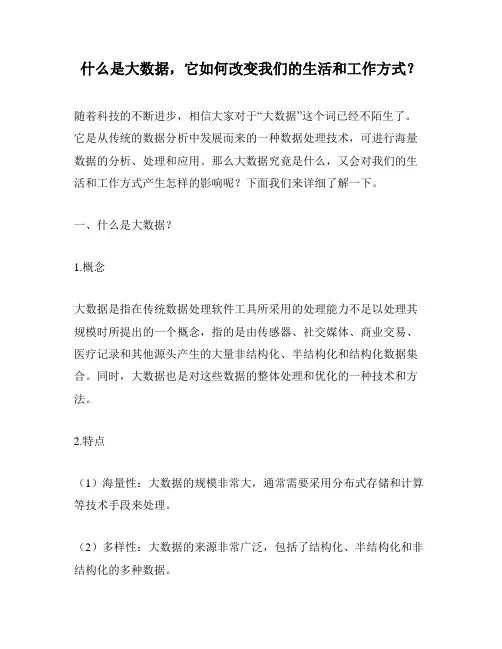 什么是大数据，它如何改变我们的生活和工作方式？

随着科技的不断进步，相信大家对于“大数据”这个词已经不陌生了。它是从传统的数据分析中发展而来的一种数据处理技术，可进行海量数据的分析、处理和应用。那么大数据究竟是什么，又会对我们的生活和工作方式产生怎样的影响呢？下面我们来详细了解一下。

一、什么是大数据？

1.概念

大数据是指在传统数据处理软件工具所采用的处理能力不足以处理其规模时所提出的一个概念，指的是由传感器、社交媒体、商业交易、医疗记录和其他源头产生的大量非结构化、半结构化和结构化数据集合。同时，大数据也是对这些数据的整体处理和优化的一种技术和方法。

2.特点

（1）海量性：大数据的规模非常大，通常需要采用分布式存储和计算等技术手段来处理。

（2）多样性：大数据的来源非常广泛，包括了结构化、半结构化和非结构化的多种数据。